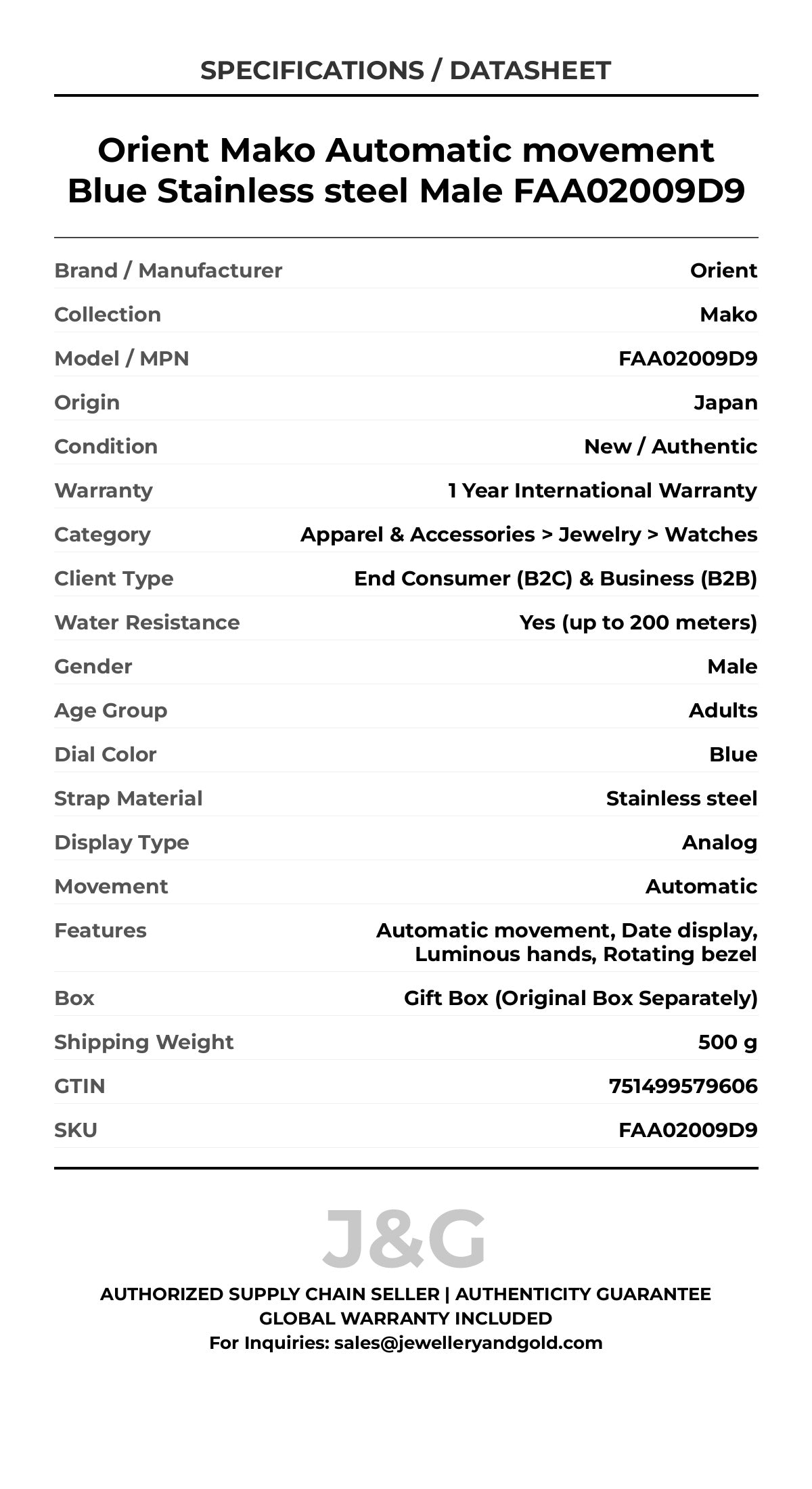 SPECIFICATIONS / DATASHEET

Orient Mako Automatic movement Blue Stainless steel Male FAA02009D9

| | |
|---|---|
| Brand / Manufacturer | Orient |
| Collection | Mako |
| Model / MPN | FAA02009D9 |
| Origin | Japan |
| Condition | New / Authentic |
| Warranty | 1 Year International Warranty |
| Category | Apparel & Accessories > Jewelry > Watches |
| Client Type | End Consumer (B2C) & Business (B2B) |
| Water Resistance | Yes (up to 200 meters) |
| Gender | Male |
| Age Group | Adults |
| Dial Color | Blue |
| Strap Material | Stainless steel |
| Display Type | Analog |
| Movement | Automatic |
| Features | Automatic movement, Date display, Luminous hands, Rotating bezel |
| Box | Gift Box (Original Box Separately) |
| Shipping Weight | 500 g |
| GTIN | 751499579606 |
| SKU | FAA02009D9 |

J&G

AUTHORIZED SUPPLY CHAIN SELLER | AUTHENTICITY GUARANTEE
GLOBAL WARRANTY INCLUDED
For Inquiries: sales@jewelleryandgold.com